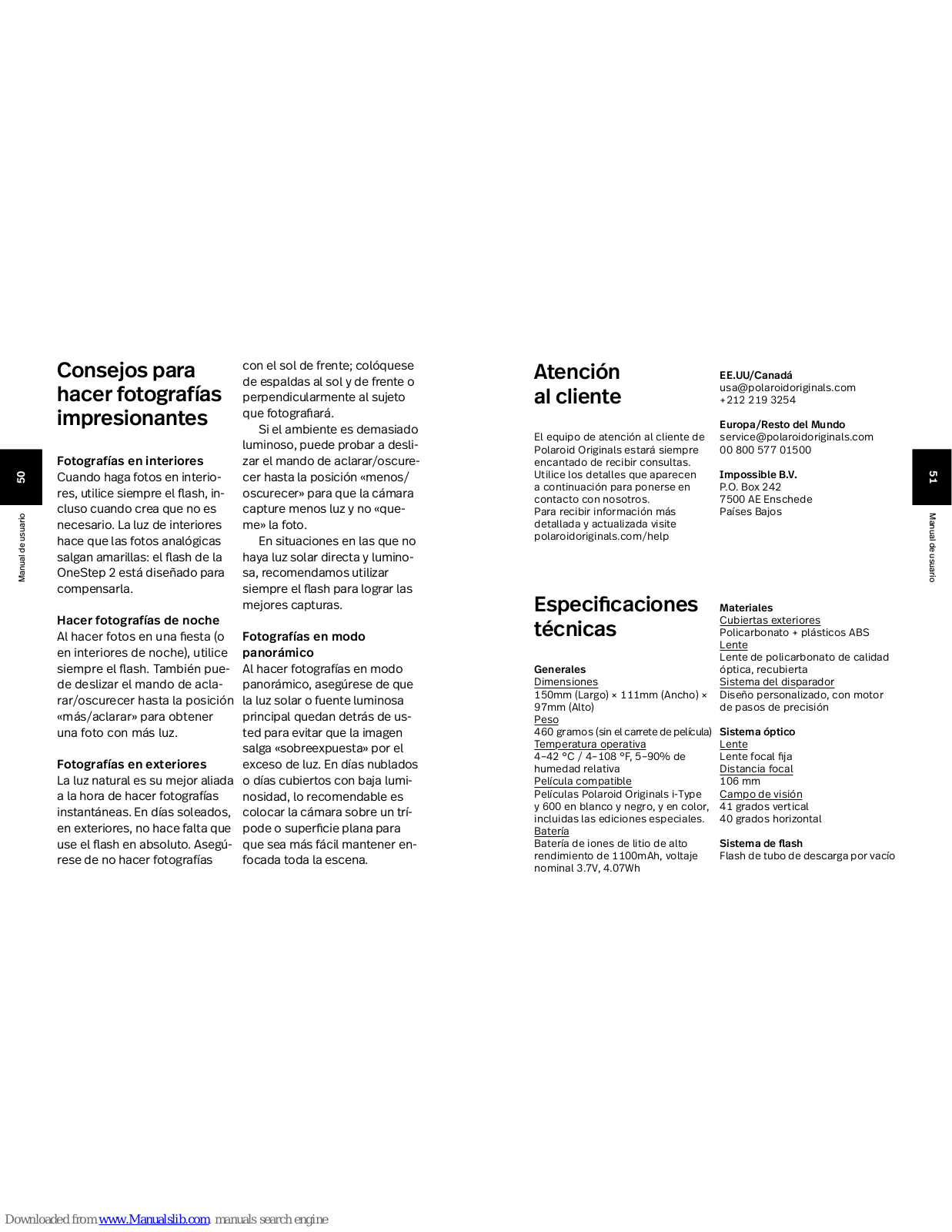 50

Manual de usuario

Consejos para hacer fotografías impresionantes

Fotografías en interiores
Cuando haga fotos en interiores, utilice siempre el flash, incluso cuando crea que no es necesario. La luz de interiores hace que las fotos analógicas salgan amarillas: el flash de la OneStep 2 está diseñado para compensarla.

Hacer fotografías de noche
Al hacer fotos en una fiesta (o en interiores de noche), utilice siempre el flash. También puede deslizar el mando de aclarar/oscurecer hasta la posición «más/aclarar» para obtener una foto con más luz.

Fotografías en exteriores
La luz natural es su mejor aliada a la hora de hacer fotografías instantáneas. En días soleados, en exteriores, no hace falta que use el flash en absoluto. Asegúrese de no hacer fotografías con el sol de frente; colóquese de espaldas al sol y de frente o perpendicularmente al sujeto que fotografiará.

Si el ambiente es demasiado luminoso, puede probar a deslizar el mando de aclarar/oscurecer hasta la posición «menos/oscurecer» para que la cámara capture menos luz y no «queme» la foto.

En situaciones en las que no haya luz solar directa y luminosa, recomendamos utilizar siempre el flash para lograr las mejores capturas.

Fotografías en modo panorámico
Al hacer fotografías en modo panorámico, asegúrese de que la luz solar o fuente luminosa principal quedan detrás de usted para evitar que la imagen salga «sobreexpuesta» por el exceso de luz. En días nublados o días cubiertos con baja luminosidad, lo recomendable es colocar la cámara sobre un trípode o superficie plana para que sea más fácil mantener enfocada toda la escena.

Atención al cliente

El equipo de atención al cliente de Polaroid Originals estará siempre encantado de recibir consultas. Utilice los detalles que aparecen a continuación para ponerse en contacto con nosotros.
Para recibir información más detallada y actualizada visite polaroidoriginals.com/help

EE.UU/Canadá
usa@polaroidoriginals.com
+212 219 3254

Europa/Resto del Mundo
service@polaroidoriginals.com
00 800 577 01500

Impossible B.V.
P.O. Box 242
7500 AE Enschede
Países Bajos

Especificaciones técnicas

Generales
Dimensiones
150mm (Largo) × 111mm (Ancho) × 97mm (Alto)
Peso
460 gramos (sin el carrete de película)
Temperatura operativa
4–42 °C / 4–108 °F, 5–90% de humedad relativa
Película compatible
Películas Polaroid Originals i-Type y 600 en blanco y negro, y en color, incluidas las ediciones especiales.
Batería
Batería de iones de litio de alto rendimiento de 1100mAh, voltaje nominal 3.7V, 4.07Wh

Materiales
Cubiertas exteriores
Policarbonato + plásticos ABS
Lente
Lente de policarbonato de calidad óptica, recubierta
Sistema del disparador
Diseño personalizado, con motor de pasos de precisión

Sistema óptico
Lente
Lente focal fija
Distancia focal
106 mm
Campo de visión
41 grados vertical
40 grados horizontal

Sistema de flash
Flash de tubo de descarga por vacío

51

Manual de usuario

Downloaded from www.Manualslib.com manuals search engine